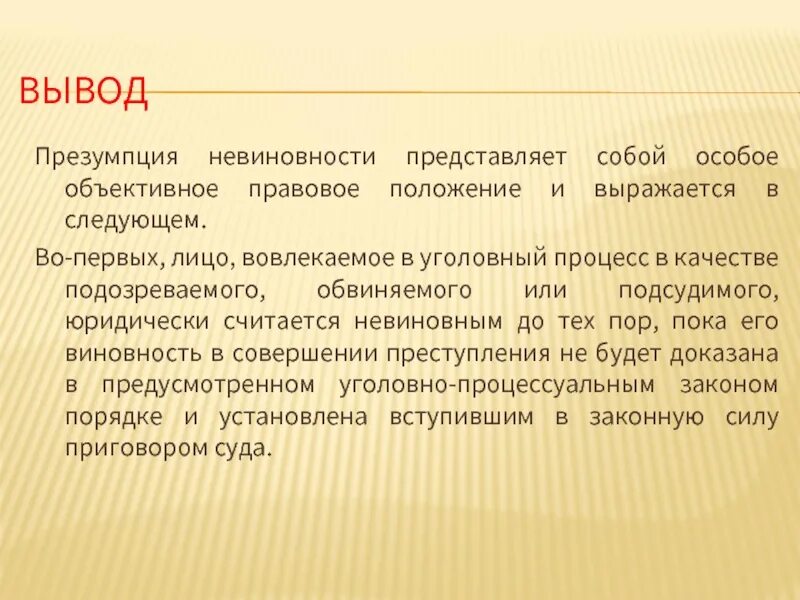 ВЫВОД

Презумпция невиновности представляет собой особое объективное правовое положение и выражается в следующем.

Во-первых, лицо, вовлекаемое в уголовный процесс в качестве подозреваемого, обвиняемого или подсудимого, юридически считается невиновным до тех пор, пока его виновность в совершении преступления не будет доказана в предусмотренном уголовно-процессуальным законом порядке и установлена вступившим в законную силу приговором суда.